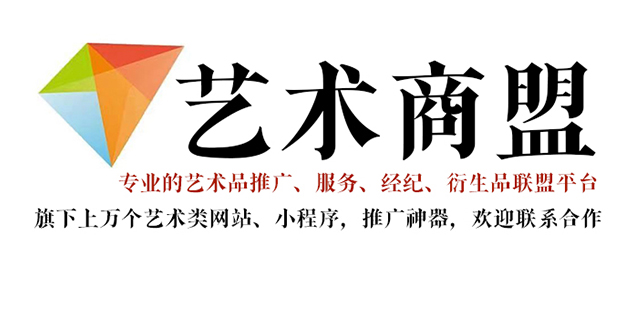 艺术商盟

专业的艺术品推广、服务、经纪、衍生品联盟平台

旗下上万个艺术类网站、小程序，推广神器，欢迎联系合作